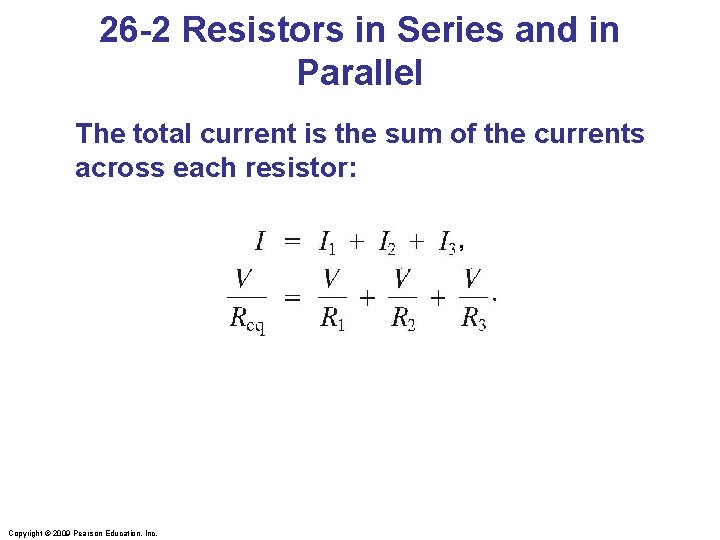 26-2 Resistors in Series and in Parallel

The total current is the sum of the currents across each resistor:

$I = I_1 + I_2 + I_3,$

$\frac{V}{R_{eq}} = \frac{V}{R_1} + \frac{V}{R_2} + \frac{V}{R_3}.$

Copyright © 2009 Pearson Education, Inc.